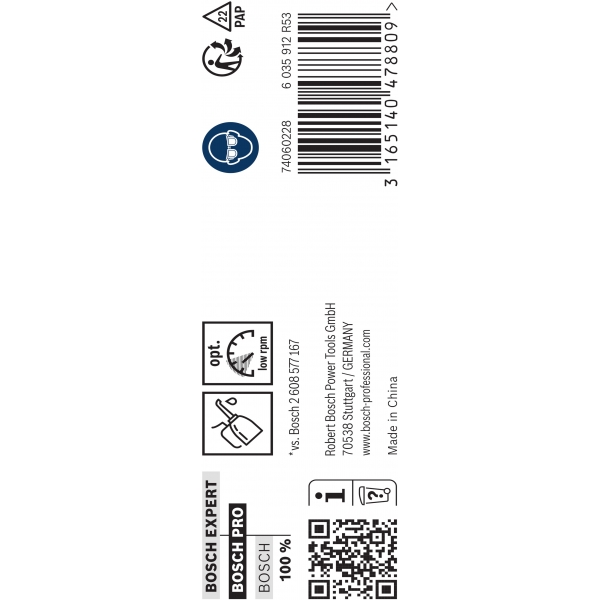 BOSCH EXPERT
BOSCH PRO
BOSCH
100 %

opt.
low rpm

*vs. Bosch 2 608 577 167

Robert Bosch Power Tools GmbH
70538 Stuttgart / GERMANY
www.bosch-professional.com

Made in China

22
PAP

74060228
6 035 912 R53
3 165140 478809 >